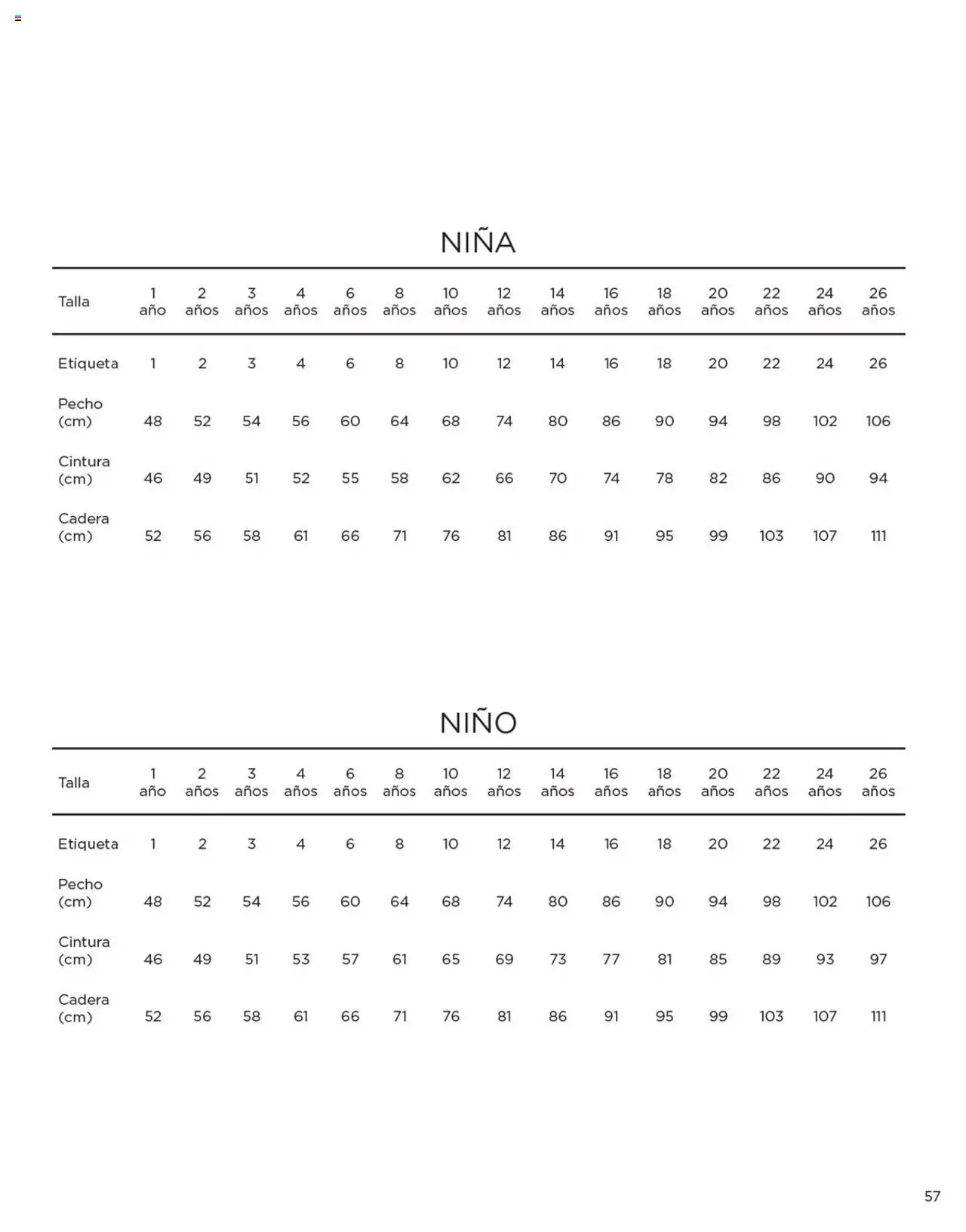 NIÑA

| Talla | 1 año | 2 años | 3 años | 4 años | 6 años | 8 años | 10 años | 12 años | 14 años | 16 años | 18 años | 20 años | 22 años | 24 años | 26 años |
|---|---|---|---|---|---|---|---|---|---|---|---|---|---|---|---|
| Etiqueta | 1 | 2 | 3 | 4 | 6 | 8 | 10 | 12 | 14 | 16 | 18 | 20 | 22 | 24 | 26 |
| Pecho (cm) | 48 | 52 | 54 | 56 | 60 | 64 | 68 | 74 | 80 | 86 | 90 | 94 | 98 | 102 | 106 |
| Cintura (cm) | 46 | 49 | 51 | 52 | 55 | 58 | 62 | 66 | 70 | 74 | 78 | 82 | 86 | 90 | 94 |
| Cadera (cm) | 52 | 56 | 58 | 61 | 66 | 71 | 76 | 81 | 86 | 91 | 95 | 99 | 103 | 107 | 111 |

NIÑO

| Talla | 1 año | 2 años | 3 años | 4 años | 6 años | 8 años | 10 años | 12 años | 14 años | 16 años | 18 años | 20 años | 22 años | 24 años | 26 años |
|---|---|---|---|---|---|---|---|---|---|---|---|---|---|---|---|
| Etiqueta | 1 | 2 | 3 | 4 | 6 | 8 | 10 | 12 | 14 | 16 | 18 | 20 | 22 | 24 | 26 |
| Pecho (cm) | 48 | 52 | 54 | 56 | 60 | 64 | 68 | 74 | 80 | 86 | 90 | 94 | 98 | 102 | 106 |
| Cintura (cm) | 46 | 49 | 51 | 53 | 57 | 61 | 65 | 69 | 73 | 77 | 81 | 85 | 89 | 93 | 97 |
| Cadera (cm) | 52 | 56 | 58 | 61 | 66 | 71 | 76 | 81 | 86 | 91 | 95 | 99 | 103 | 107 | 111 |

57